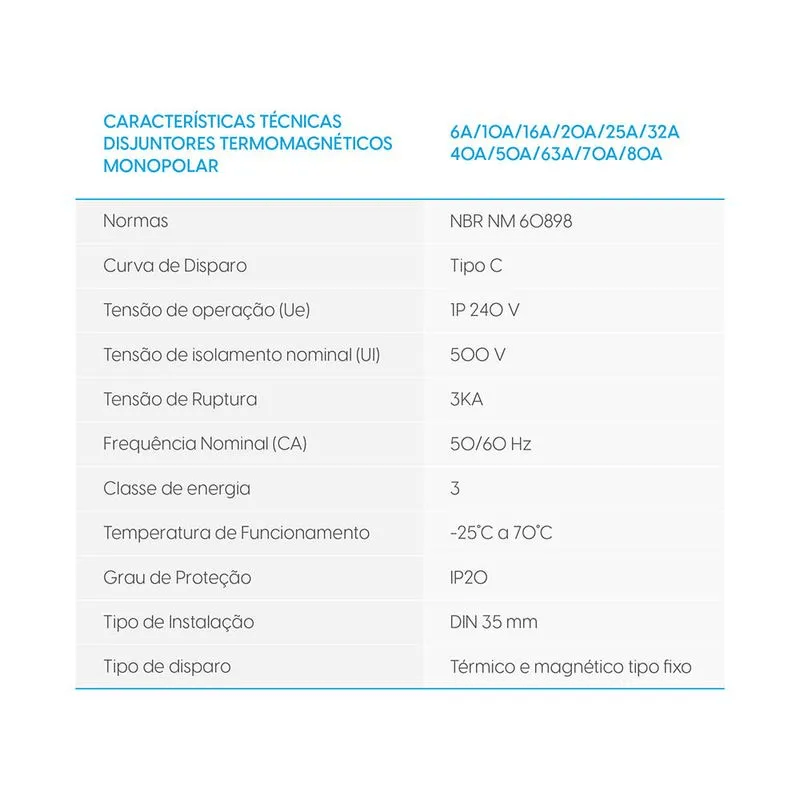 | CARACTERÍSTICAS TÉCNICAS DISJUNTORES TERMOMAGNÉTICOS MONOPOLAR | 6A/10A/16A/20A/25A/32A 40A/50A/63A/70A/80A |
|---|---|
| Normas | NBR NM 60898 |
| Curva de Disparo | Tipo C |
| Tensão de operação (Ue) | 1P 240 V |
| Tensão de isolamento nominal (UI) | 500 V |
| Tensão de Ruptura | 3KA |
| Frequência Nominal (CA) | 50/60 Hz |
| Classe de energia | 3 |
| Temperatura de Funcionamento | -25°C a 70°C |
| Grau de Proteção | IP20 |
| Tipo de Instalação | DIN 35 mm |
| Tipo de disparo | Térmico e magnético tipo fixo |